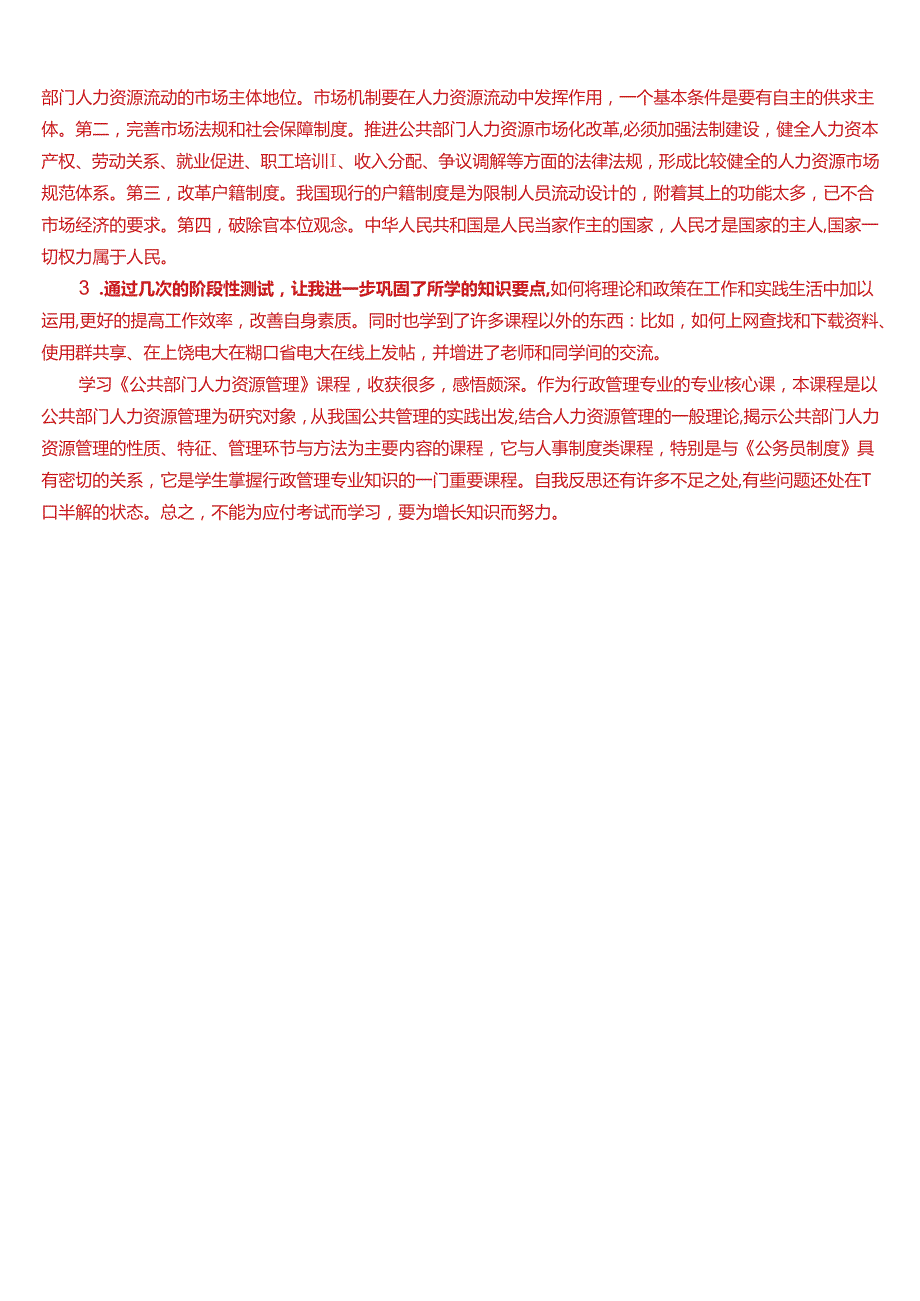 部门人力资源流动的市场主体地位。市场机制要在人力资源流动中发挥作用，一个基本条件是要有自主的供求主体。第二，完善市场法规和社会保障制度。推进公共部门人力资源市场化改革,必须加强法制建设，健全人力资本产权、劳动关系、就业促进、职工培训I、收入分配、争议调解等方面的法律法规，形成比较健全的人力资源市场规范体系。第三，改革户籍制度。我国现行的户籍制度是为限制人员流动设计的，附着其上的功能太多，已不合市场经济的要求。第四，破除官本位观念。中华人民共和国是人民当家作主的国家，人民才是国家的主人,国家一切权力属于人民。

3 .通过几次的阶段性测试，让我进一步巩固了所学的知识要点,如何将理论和政策在工作和实践生活中加以运用,更好的提高工作效率，改善自身素质。同时也学到了许多课程以外的东西：比如，如何上网查找和下载资料、使用群共享、在上饶电大在糊口省电大在线上发帖，并增进了老师和同学间的交流。

学习《公共部门人力资源管理》课程，收获很多，感悟颇深。作为行政管理专业的专业核心课，本课程是以公共部门人力资源管理为研究对象，从我国公共管理的实践出发,结合人力资源管理的一般理论,揭示公共部门人力资源管理的性质、特征、管理环节与方法为主要内容的课程，它与人事制度类课程，特别是与《公务员制度》具有密切的关系，它是学生掌握行政管理专业知识的一门重要课程。自我反思还有许多不足之处,有些问题还处在T口半解的状态。总之，不能为应付考试而学习，要为增长知识而努力。